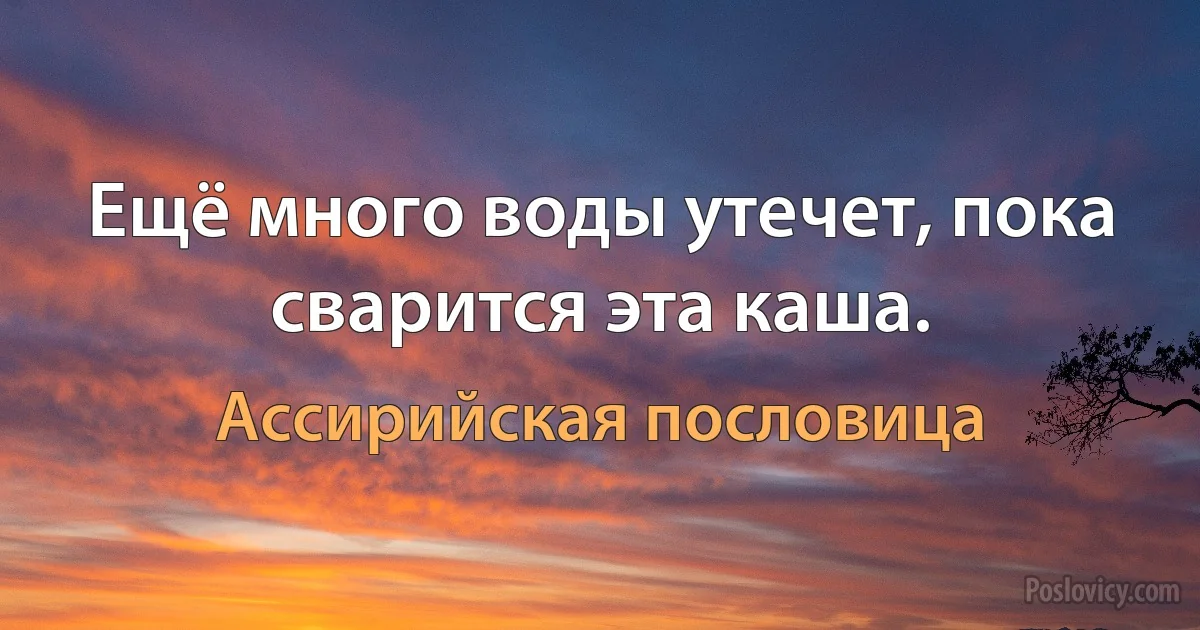 Ещё много воды утечет, пока сварится эта каша.

Ассирийская пословица

Poslovicy.com